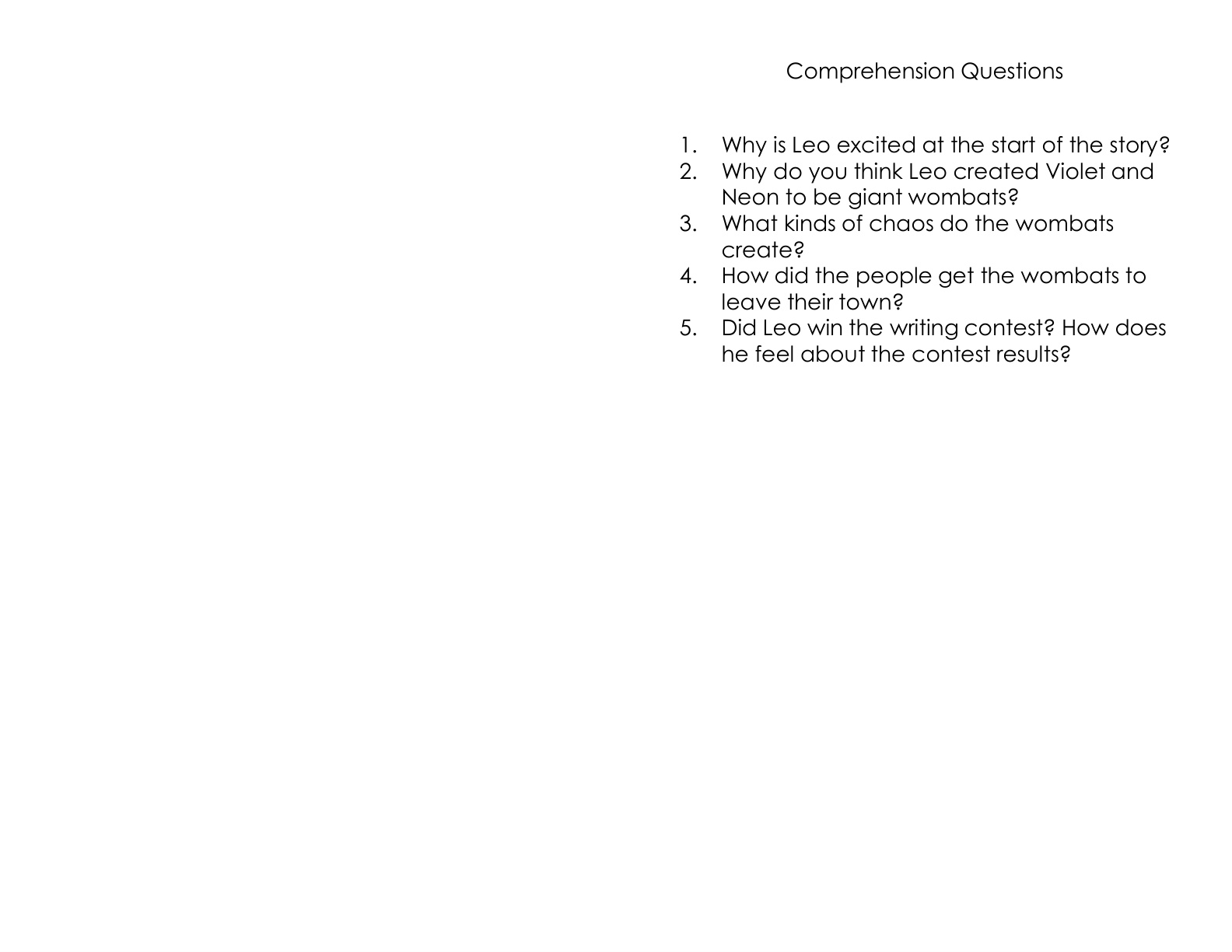 Comprehension Questions

1. Why is Leo excited at the start of the story?
2. Why do you think Leo created Violet and Neon to be giant wombats?
3. What kinds of chaos do the wombats create?
4. How did the people get the wombats to leave their town?
5. Did Leo win the writing contest? How does he feel about the contest results?